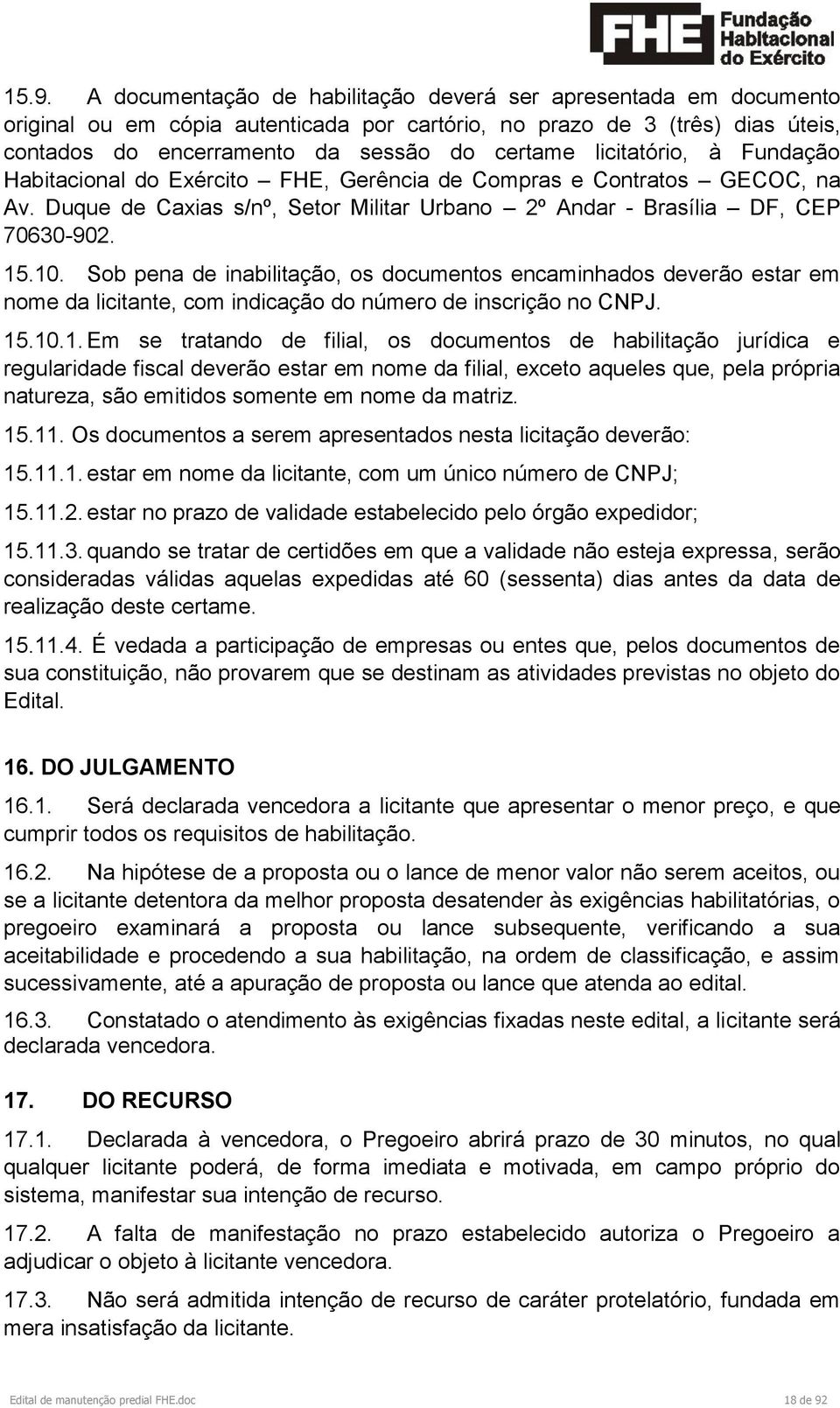 FHE Fundação Habitacional do Exército

15.9. A documentação de habilitação deverá ser apresentada em documento original ou em cópia autenticada por cartório, no prazo de 3 (três) dias úteis, contados do encerramento da sessão do certame licitatório, à Fundação Habitacional do Exército – FHE, Gerência de Compras e Contratos – GECOC, na Av. Duque de Caxias s/nº, Setor Militar Urbano – 2º Andar - Brasília – DF, CEP 70630-902.

15.10. Sob pena de inabilitação, os documentos encaminhados deverão estar em nome da licitante, com indicação do número de inscrição no CNPJ.

15.10.1. Em se tratando de filial, os documentos de habilitação jurídica e regularidade fiscal deverão estar em nome da filial, exceto aqueles que, pela própria natureza, são emitidos somente em nome da matriz.

15.11. Os documentos a serem apresentados nesta licitação deverão:

15.11.1. estar em nome da licitante, com um único número de CNPJ;

15.11.2. estar no prazo de validade estabelecido pelo órgão expedidor;

15.11.3. quando se tratar de certidões em que a validade não esteja expressa, serão consideradas válidas aquelas expedidas até 60 (sessenta) dias antes da data de realização deste certame.

15.11.4. É vedada a participação de empresas ou entes que, pelos documentos de sua constituição, não provarem que se destinam as atividades previstas no objeto do Edital.

16. DO JULGAMENTO

16.1. Será declarada vencedora a licitante que apresentar o menor preço, e que cumprir todos os requisitos de habilitação.

16.2. Na hipótese de a proposta ou o lance de menor valor não serem aceitos, ou se a licitante detentora da melhor proposta desatender às exigências habilitatórias, o pregoeiro examinará a proposta ou lance subsequente, verificando a sua aceitabilidade e procedendo a sua habilitação, na ordem de classificação, e assim sucessivamente, até a apuração de proposta ou lance que atenda ao edital.

16.3. Constatado o atendimento às exigências fixadas neste edital, a licitante será declarada vencedora.

17. DO RECURSO

17.1. Declarada à vencedora, o Pregoeiro abrirá prazo de 30 minutos, no qual qualquer licitante poderá, de forma imediata e motivada, em campo próprio do sistema, manifestar sua intenção de recurso.

17.2. A falta de manifestação no prazo estabelecido autoriza o Pregoeiro a adjudicar o objeto à licitante vencedora.

17.3. Não será admitida intenção de recurso de caráter protelatório, fundada em mera insatisfação da licitante.

Edital de manutenção predial FHE.doc 18 de 92